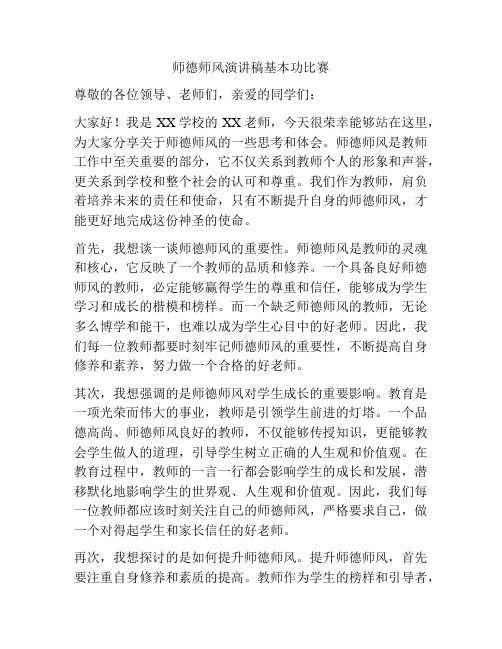 师德师风演讲稿基本功比赛

尊敬的各位领导、老师们，亲爱的同学们：

大家好！我是 XX 学校的 XX 老师，今天很荣幸能够站在这里，为大家分享关于师德师风的一些思考和体会。师德师风是教师工作中至关重要的部分，它不仅关系到教师个人的形象和声誉，更关系到学校和整个社会的认可和尊重。我们作为教师，肩负着培养未来的责任和使命，只有不断提升自身的师德师风，才能更好地完成这份神圣的使命。

首先，我想谈一谈师德师风的重要性。师德师风是教师的灵魂和核心，它反映了一个教师的品质和修养。一个具备良好师德师风的教师，必定能够赢得学生的尊重和信任，能够成为学生学习和成长的楷模和榜样。而一个缺乏师德师风的教师，无论多么博学和能干，也难以成为学生心目中的好老师。因此，我们每一位教师都要时刻牢记师德师风的重要性，不断提高自身修养和素养，努力做一个合格的好老师。

其次，我想强调的是师德师风对学生成长的重要影响。教育是一项光荣而伟大的事业，教师是引领学生前进的灯塔。一个品德高尚、师德师风良好的教师，不仅能够传授知识，更能够教会学生做人的道理，引导学生树立正确的人生观和价值观。在教育过程中，教师的一言一行都会影响学生的成长和发展，潜移默化地影响学生的世界观、人生观和价值观。因此，我们每一位教师都应该时刻关注自己的师德师风，严格要求自己，做一个对得起学生和家长信任的好老师。

再次，我想探讨的是如何提升师德师风。提升师德师风，首先要注重自身修养和素质的提高。教师作为学生的榜样和引导者，